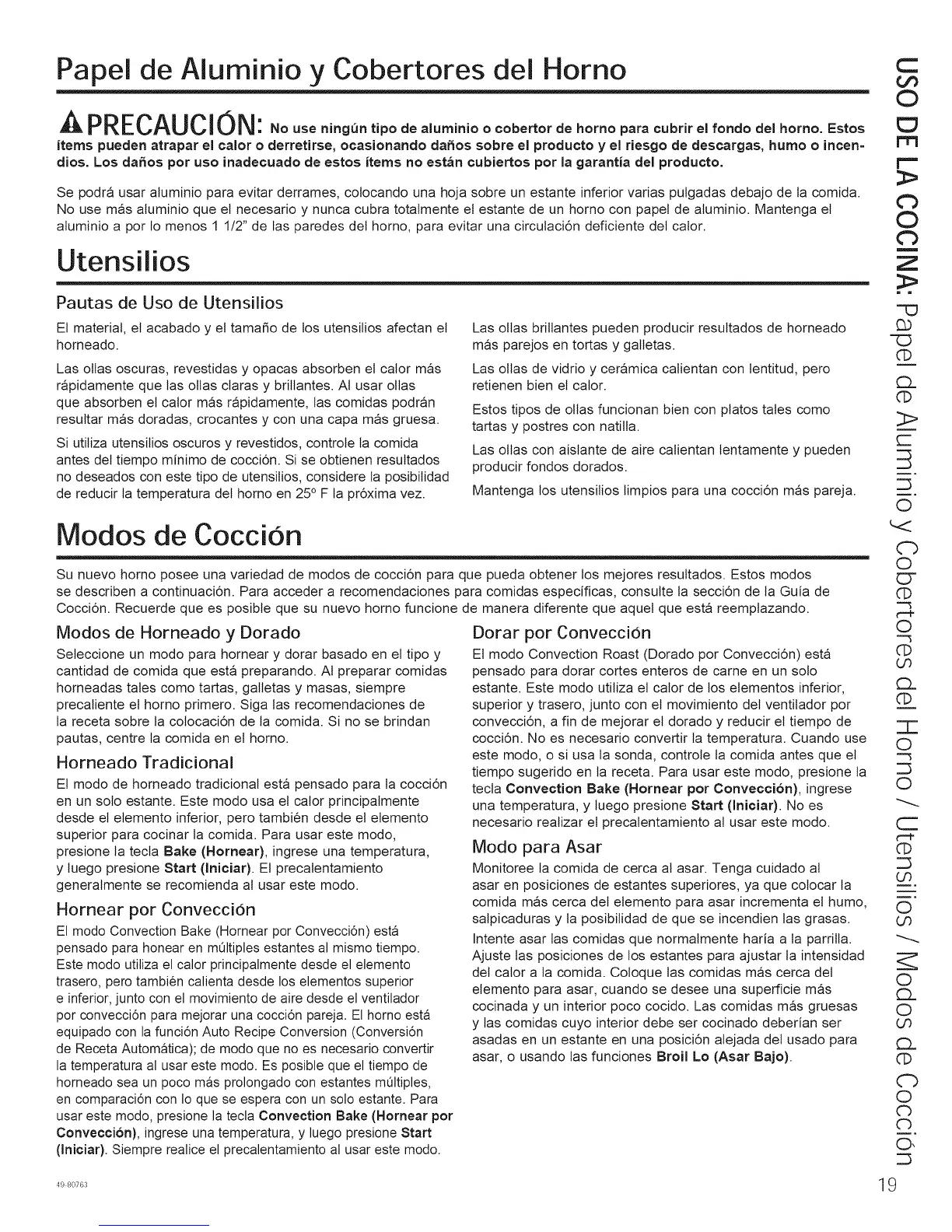 Papel de Aluminio y Cobertores del Horno

PRECAUCIÓN: No use ningún tipo de aluminio o cobertor de horno para cubrir el fondo del horno. Estos ítems pueden atrapar el calor o derretirse, ocasionando daños sobre el producto y el riesgo de descargas, humo o incendios. Los daños por uso inadecuado de estos ítems no están cubiertos por la garantía del producto.

Se podrá usar aluminio para evitar derrames, colocando una hoja sobre un estante inferior varias pulgadas debajo de la comida. No use más aluminio que el necesario y nunca cubra totalmente el estante de un horno con papel de aluminio. Mantenga el aluminio a por lo menos 1 1/2" de las paredes del horno, para evitar una circulación deficiente del calor.

Utensilios

Pautas de Uso de Utensilios

El material, el acabado y el tamaño de los utensilios afectan el horneado.

Las ollas oscuras, revestidas y opacas absorben el calor más rápidamente que las ollas claras y brillantes. Al usar ollas que absorben el calor más rápidamente, las comidas podrán resultar más doradas, crocantes y con una capa más gruesa.

Si utiliza utensilios oscuros y revestidos, controle la comida antes del tiempo mínimo de cocción. Si se obtienen resultados no deseados con este tipo de utensilios, considere la posibilidad de reducir la temperatura del horno en 25° F la próxima vez.

Las ollas brillantes pueden producir resultados de horneado más parejos en tortas y galletas.

Las ollas de vidrio y cerámica calientan con lentitud, pero retienen bien el calor.

Estos tipos de ollas funcionan bien con platos tales como tartas y postres con natilla.

Las ollas con aislante de aire calientan lentamente y pueden producir fondos dorados.

Mantenga los utensilios limpios para una cocción más pareja.

Modos de Cocción

Su nuevo horno posee una variedad de modos de cocción para que pueda obtener los mejores resultados. Estos modos se describen a continuación. Para acceder a recomendaciones para comidas específicas, consulte la sección de la Guía de Cocción. Recuerde que es posible que su nuevo horno funcione de manera diferente que aquel que está reemplazando.

Modos de Horneado y Dorado

Seleccione un modo para hornear y dorar basado en el tipo y cantidad de comida que está preparando. Al preparar comidas horneadas tales como tartas, galletas y masas, siempre precaliente el horno primero. Siga las recomendaciones de la receta sobre la colocación de la comida. Si no se brindan pautas, centre la comida en el horno.

Horneado Tradicional

El modo de horneado tradicional está pensado para la cocción en un solo estante. Este modo usa el calor principalmente desde el elemento inferior, pero también desde el elemento superior para cocinar la comida. Para usar este modo, presione la tecla Bake (Hornear), ingrese una temperatura, y luego presione Start (Iniciar). El precalentamiento generalmente se recomienda al usar este modo.

Hornear por Convección

El modo Convection Bake (Hornear por Convección) está pensado para honear en múltiples estantes al mismo tiempo. Este modo utiliza el calor principalmente desde el elemento trasero, pero también calienta desde los elementos superior e inferior, junto con el movimiento de aire desde el ventilador por convección para mejorar una cocción pareja. El horno está equipado con la función Auto Recipe Conversion (Conversión de Receta Automática); de modo que no es necesario convertir la temperatura al usar este modo. Es posible que el tiempo de horneado sea un poco más prolongado con estantes múltiples, en comparación con lo que se espera con un solo estante. Para usar este modo, presione la tecla Convection Bake (Hornear por Convección), ingrese una temperatura, y luego presione Start (Iniciar). Siempre realice el precalentamiento al usar este modo.

Dorar por Convección

El modo Convection Roast (Dorado por Convección) está pensado para dorar cortes enteros de carne en un solo estante. Este modo utiliza el calor de los elementos inferior, superior y trasero, junto con el movimiento del ventilador por convección, a fin de mejorar el dorado y reducir el tiempo de cocción. No es necesario convertir la temperatura. Cuando use este modo, o si usa la sonda, controle la comida antes que el tiempo sugerido en la receta. Para usar este modo, presione la tecla Convection Bake (Hornear por Convección), ingrese una temperatura, y luego presione Start (Iniciar). No es necesario realizar el precalentamiento al usar este modo.

Modo para Asar

Monitoree la comida de cerca al asar. Tenga cuidado al asar en posiciones de estantes superiores, ya que colocar la comida más cerca del elemento para asar incrementa el humo, salpicaduras y la posibilidad de que se incendien las grasas.

Intente asar las comidas que normalmente haría a la parrilla. Ajuste las posiciones de los estantes para ajustar la intensidad del calor a la comida. Coloque las comidas más cerca del elemento para asar, cuando se desee una superficie más cocinada y un interior poco cocido. Las comidas más gruesas y las comidas cuyo interior debe ser cocinado deberían ser asadas en un estante en una posición alejada del usado para asar, o usando las funciones Broil Lo (Asar Bajo).

USO DE LA COCINA: Papel de Aluminio y Cobertores del Horno / Utensilios / Modos de Cocción

49-80763

19